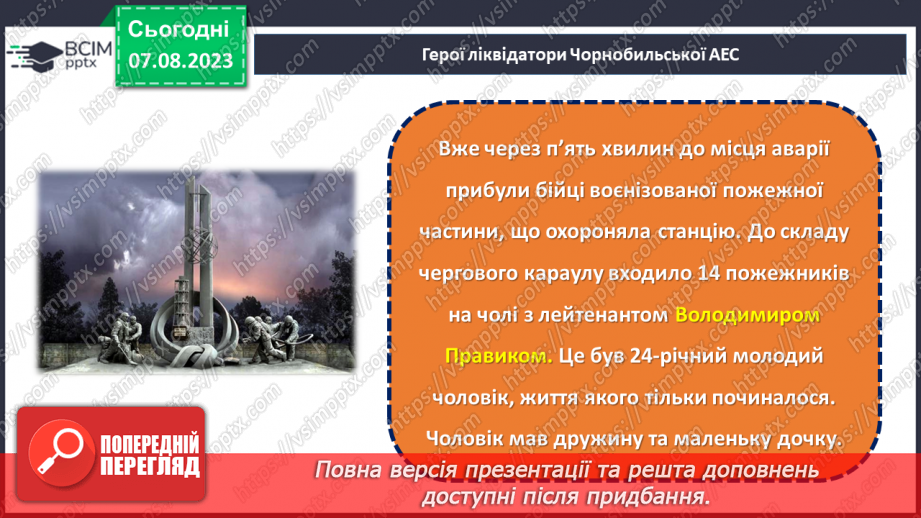 ВСІМ pptx

Сьогодні 07.08.2023

Герої ліквідатори Чорнобильської АЕС

Вже через п'ять хвилин до місця аварії прибули бійці воєнізованої пожежної частини, що охороняла станцію. До складу чергового караулу входило 14 пожежників на чолі з лейтенантом Володимиром Правиком. Це був 24-річний молодий чоловік, життя якого тільки починалося. Чоловік мав дружину та маленьку дочку.

ПОПЕРЕДНІЙ ПЕРЕГЛЯД

Повна версія презентації та решта доповнень доступні після придбання.

https://vsimpptx.com